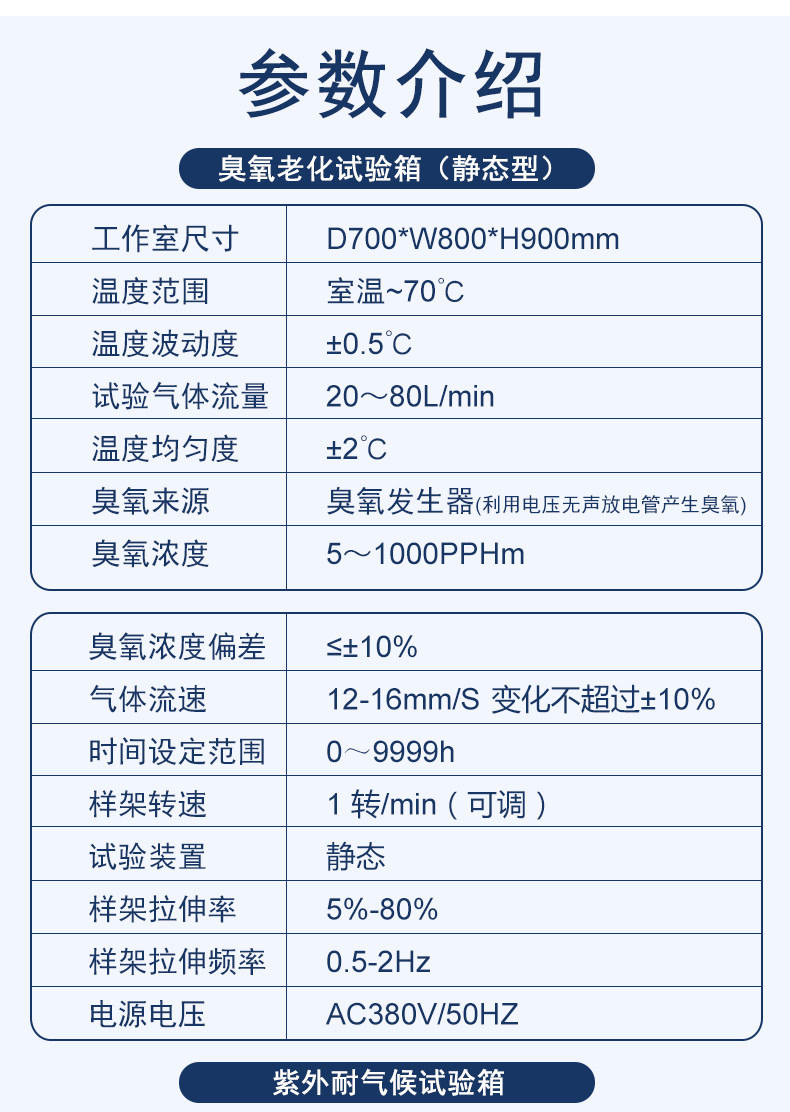 参数介绍

臭氧老化试验箱（静态型）

| 工作室尺寸 | D700*W800*H900mm |
|---|---|
| 温度范围 | 室温~70℃ |
| 温度波动度 | ±0.5℃ |
| 试验气体流量 | 20～80L/min |
| 温度均匀度 | ±2℃ |
| 臭氧来源 | 臭氧发生器(利用电压无声放电管产生臭氧) |
| 臭氧浓度 | 5～1000PPHm |

| 臭氧浓度偏差 | ≤±10% |
|---|---|
| 气体流速 | 12-16mm/S 变化不超过±10% |
| 时间设定范围 | 0～9999h |
| 样架转速 | 1 转/min（可调） |
| 试验装置 | 静态 |
| 样架拉伸率 | 5%-80% |
| 样架拉伸频率 | 0.5-2Hz |
| 电源电压 | AC380V/50HZ |

紫外耐气候试验箱